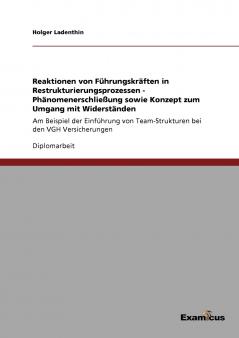 Holger Ladenthin

Reaktionen von Führungskräften in Restrukturierungsprozessen - Phänomenerschließung sowie Konzept zum Umgang mit Widerständen

Am Beispiel der Einführung von Team-Strukturen bei den VGH Versicherungen

Diplomarbeit

Examicus